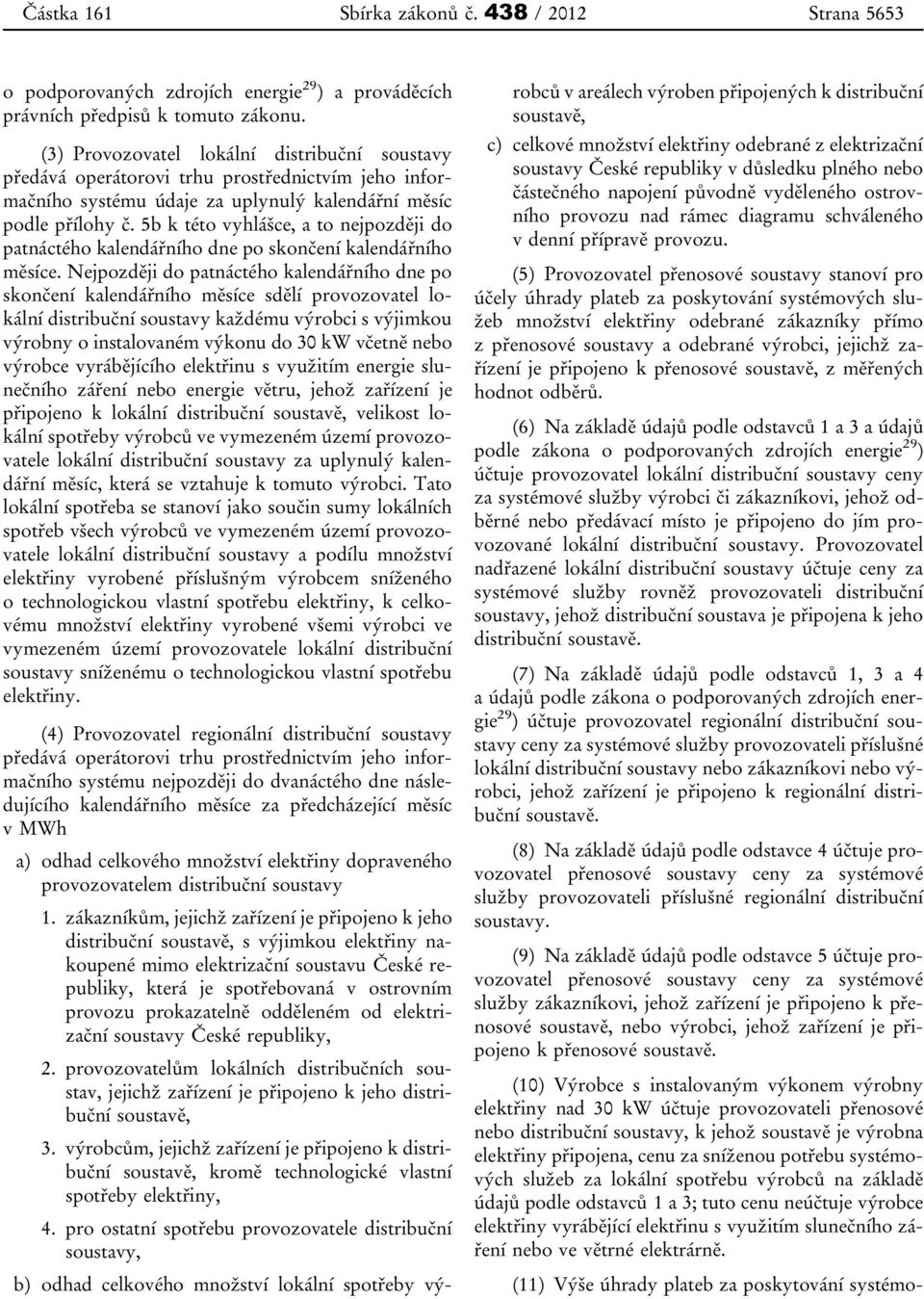 Částka 161 Sbírka zákonů č. 438 / 2012 Strana 5653

o podporovaných zdrojích energie$^{29}$) a prováděcích právních předpisů k tomuto zákonu.

(3) Provozovatel lokální distribuční soustavy předává operátorovi trhu prostřednictvím jeho informačního systému údaje za uplynulý kalendářní měsíc podle přílohy č. 5b k této vyhlášce, a to nejpozději do patnáctého kalendářního dne po skončení kalendářního měsíce. Nejpozději do patnáctého kalendářního dne po skončení kalendářního měsíce sdělí provozovatel lokální distribuční soustavy každému výrobci s výjimkou výrobny o instalovaném výkonu do 30 kW včetně nebo výrobce vyrábějícího elektřinu s využitím energie slunečního záření nebo energie větru, jehož zařízení je připojeno k lokální distribuční soustavě, velikost lokální spotřeby výrobců ve vymezeném území provozovatele lokální distribuční soustavy za uplynulý kalendářní měsíc, která se vztahuje k tomuto výrobci. Tato lokální spotřeba se stanoví jako součin sumy lokálních spotřeb všech výrobců ve vymezeném území provozovatele lokální distribuční soustavy a podílu množství elektřiny vyrobené příslušným výrobcem sníženého o technologickou vlastní spotřebu elektřiny, k celkovému množství elektřiny vyrobené všemi výrobci ve vymezeném území provozovatele lokální distribuční soustavy sníženému o technologickou vlastní spotřebu elektřiny.

(4) Provozovatel regionální distribuční soustavy předává operátorovi trhu prostřednictvím jeho informačního systému nejpozději do dvanáctého dne následujícího kalendářního měsíce za předcházející měsíc v MWh

a) odhad celkového množství elektřiny dopraveného provozovatelem distribuční soustavy

1. zákazníkům, jejichž zařízení je připojeno k jeho distribuční soustavě, s výjimkou elektřiny nakoupené mimo elektrizační soustavu České republiky, která je spotřebovaná v ostrovním provozu prokazatelně odděleném od elektrizační soustavy České republiky,

2. provozovatelům lokálních distribučních soustav, jejichž zařízení je připojeno k jeho distribuční soustavě,

3. výrobcům, jejichž zařízení je připojeno k distribuční soustavě, kromě technologické vlastní spotřeby elektřiny,

4. pro ostatní spotřebu provozovatele distribuční soustavy,

b) odhad celkového množství lokální spotřeby výrobců v areálech výroben připojených k distribuční soustavě,

c) celkové množství elektřiny odebrané z elektrizační soustavy České republiky v důsledku plného nebo částečného napojení původně vyděleného ostrovního provozu nad rámec diagramu schváleného v denní přípravě provozu.

(5) Provozovatel přenosové soustavy stanoví pro účely úhrady plateb za poskytování systémových služeb množství elektřiny odebrané zákazníky přímo z přenosové soustavy a odebrané výrobci, jejichž zařízení je připojeno k přenosové soustavě, z měřených hodnot odběrů.

(6) Na základě údajů podle odstavců 1 a 3 a údajů podle zákona o podporovaných zdrojích energie$^{29}$) účtuje provozovatel lokální distribuční soustavy ceny za systémové služby výrobci či zákazníkovi, jehož odběrné nebo předávací místo je připojeno do jím provozované lokální distribuční soustavy. Provozovatel nadřazené lokální distribuční soustavy účtuje ceny za systémové služby rovněž provozovateli distribuční soustavy, jehož distribuční soustava je připojena k jeho distribuční soustavě.

(7) Na základě údajů podle odstavců 1, 3 a 4 a údajů podle zákona o podporovaných zdrojích energie$^{29}$) účtuje provozovatel regionální distribuční soustavy ceny za systémové služby provozovateli příslušné lokální distribuční soustavy nebo zákazníkovi nebo výrobci, jehož zařízení je připojeno k regionální distribuční soustavě.

(8) Na základě údajů podle odstavce 4 účtuje provozovatel přenosové soustavy ceny za systémové služby provozovateli příslušné regionální distribuční soustavy.

(9) Na základě údajů podle odstavce 5 účtuje provozovatel přenosové soustavy ceny za systémové služby zákazníkovi, jehož zařízení je připojeno k přenosové soustavě, nebo výrobci, jehož zařízení je připojeno k přenosové soustavě.

(10) Výrobce s instalovaným výkonem výrobny elektřiny nad 30 kW účtuje provozovateli přenosové nebo distribuční soustavy, k jehož soustavě je výrobna elektřiny připojena, cenu za sníženou potřebu systémových služeb za lokální spotřebu výrobců na základě údajů podle odstavců 1 a 3; tuto cenu neúčtuje výrobce elektřiny vyrábějící elektřinu s využitím slunečního záření nebo ve větrné elektrárně.

(11) Výše úhrady plateb za poskytování systémo-